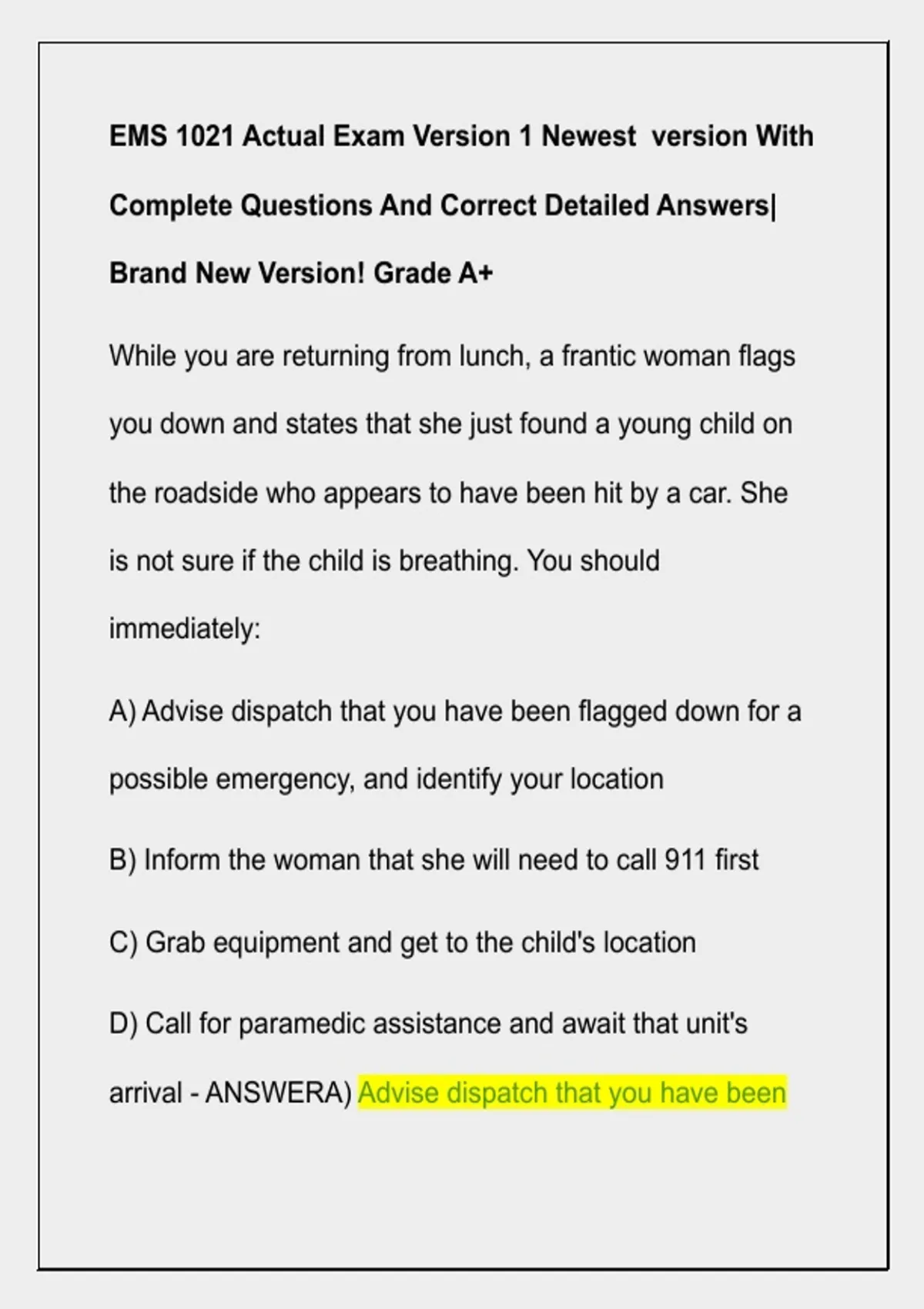 EMS 1021 Actual Exam Version 1 Newest version With Complete Questions And Correct Detailed Answers| Brand New Version! Grade A+

While you are returning from lunch, a frantic woman flags you down and states that she just found a young child on the roadside who appears to have been hit by a car. She is not sure if the child is breathing. You should immediately:

A) Advise dispatch that you have been flagged down for a possible emergency, and identify your location

B) Inform the woman that she will need to call 911 first

C) Grab equipment and get to the child's location

D) Call for paramedic assistance and await that unit's arrival - ANSWERA) Advise dispatch that you have been